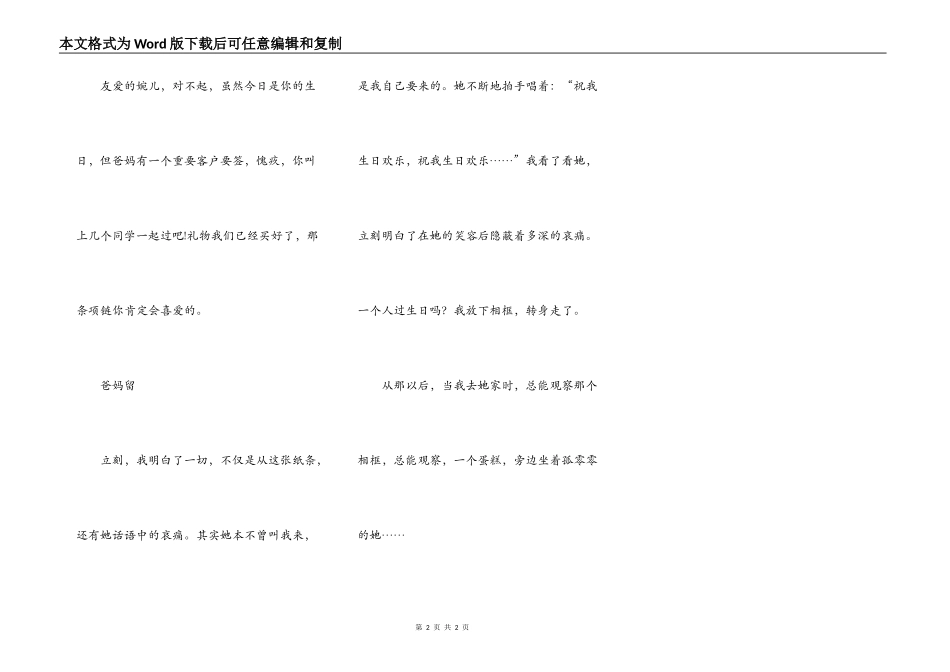 本文格式为Word版下载后可任意编辑和复制

友爱的婉儿，对不起，虽然今日是你的生日，但爸妈有一个重要客户要签，愧疚，你叫上几个同学一起过吧!礼物我们已经买好了，那条项链你肯定会喜爱的。

爸妈留

立刻，我明白了一切，不仅是从这张纸条，还有她话语中的哀痛。其实她本不曾叫我来，是我自己要来的。她不断地拍手唱着：“祝我生日欢乐，祝我生日欢乐……”我看了看她，立刻明白了在她的笑容后隐蔽着多深的哀痛。一个人过生日吗？我放下相框，转身走了。

从那以后，当我去她家时，总能观察那个相框，总能观察，一个蛋糕，旁边坐着孤零零的她……

第2页 共2页